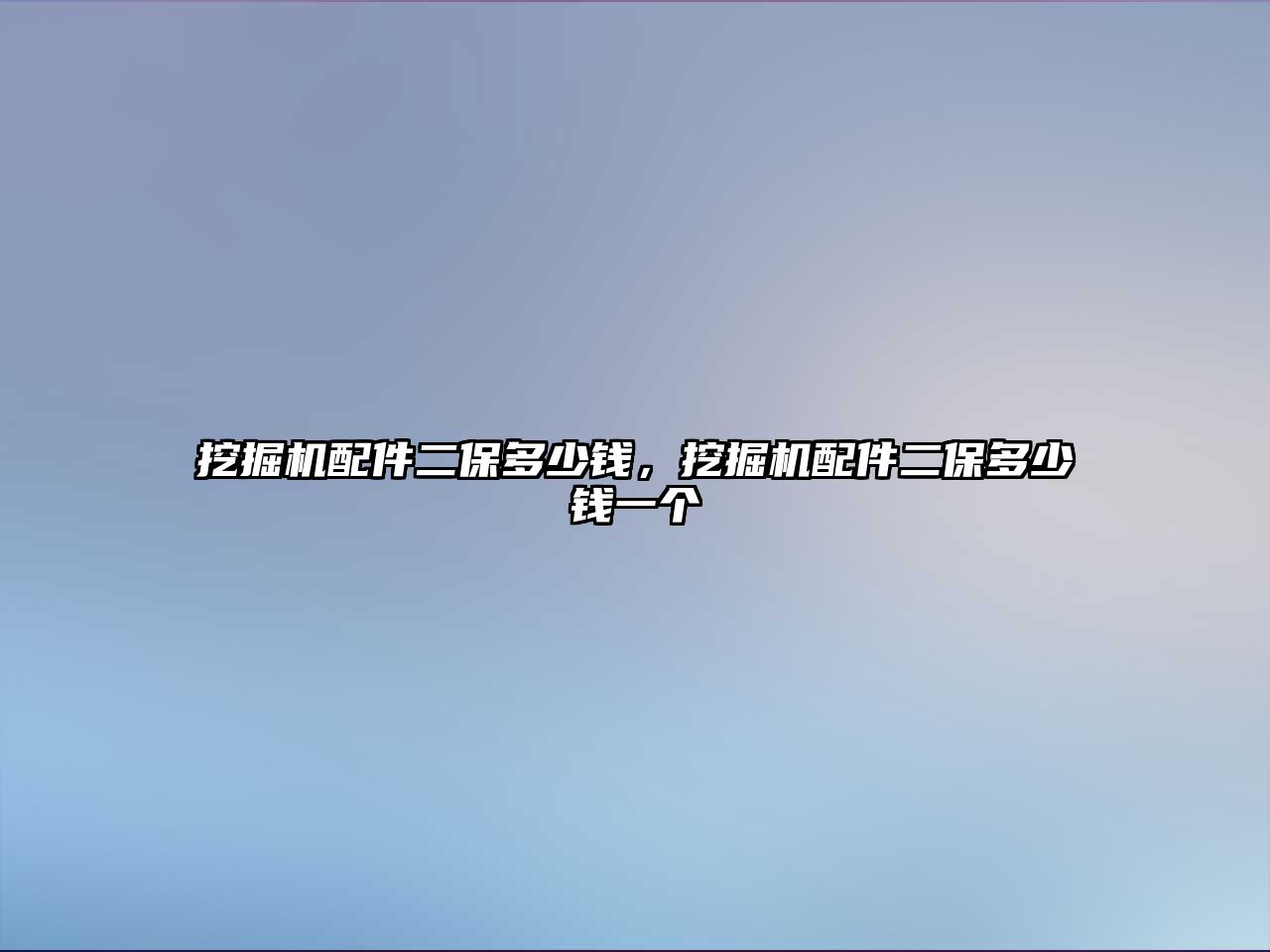 挖掘机配件二保多少钱，挖掘机配件二保多少钱一个